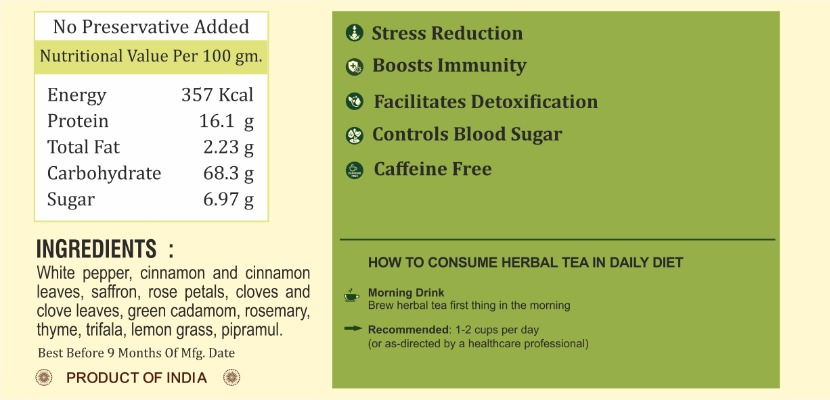 No Preservative Added

Nutritional Value Per 100 gm.

| Energy | 357 Kcal |
|---|---|
| Protein | 16.1 g |
| Total Fat | 2.23 g |
| Carbohydrate | 68.3 g |
| Sugar | 6.97 g |

INGREDIENTS :
White pepper, cinnamon and cinnamon leaves, saffron, rose petals, cloves and clove leaves, green cadamom, rosemary, thyme, trifala, lemon grass, pipramul.

Best Before 9 Months Of Mfg. Date

PRODUCT OF INDIA

Stress Reduction

Boosts Immunity

Facilitates Detoxification

Controls Blood Sugar

Caffeine Free

HOW TO CONSUME HERBAL TEA IN DAILY DIET

Morning Drink
Brew herbal tea first thing in the morning

Recommended: 1-2 cups per day
(or as-directed by a healthcare professional)